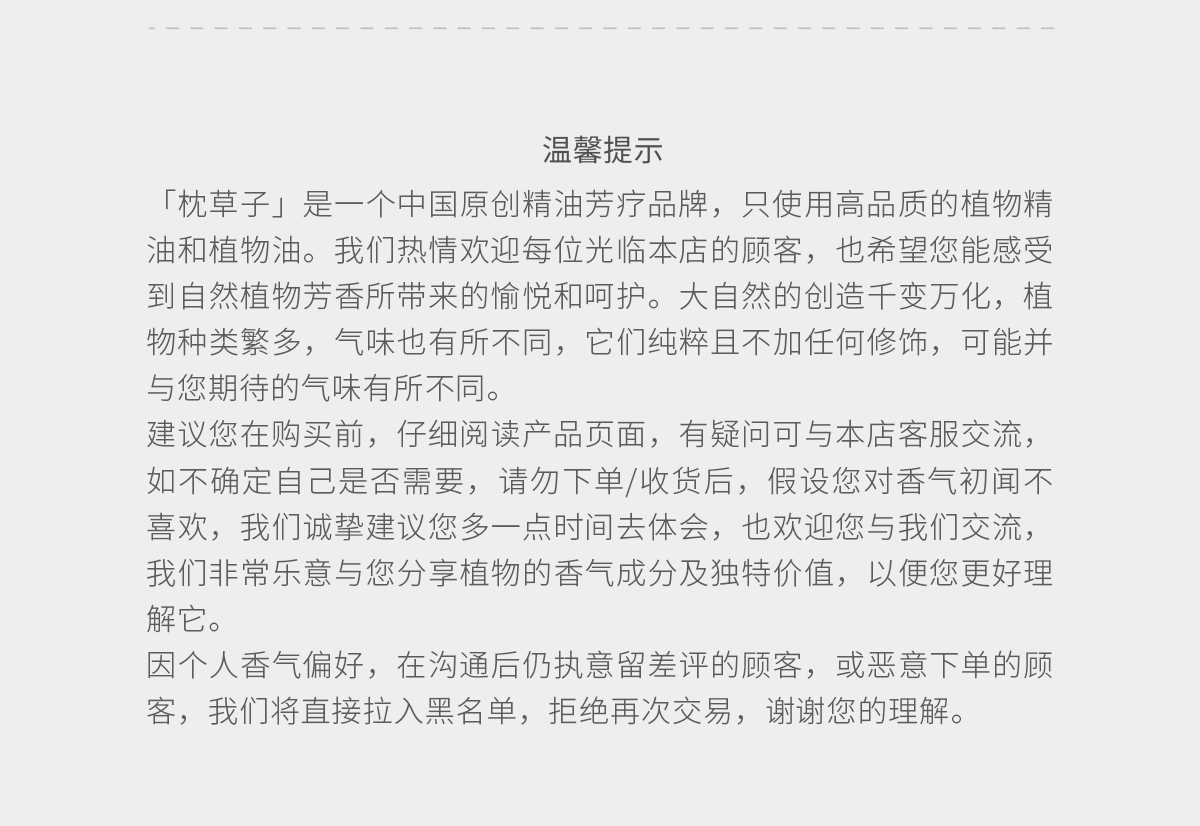 温馨提示

「枕草子」是一个中国原创精油芳疗品牌，只使用高品质的植物精油和植物油。我们热情欢迎每位光临本店的顾客，也希望您能感受到自然植物芳香所带来的愉悦和呵护。大自然的创造千变万化，植物种类繁多，气味也有所不同，它们纯粹且不加任何修饰，可能并与您期待的气味有所不同。

建议您在购买前，仔细阅读产品页面，有疑问可与本店客服交流，如不确定自己是否需要，请勿下单/收货后，假设您对香气初闻不喜欢，我们诚挚建议您多一点时间去体会，也欢迎您与我们交流，我们非常乐意与您分享植物的香气成分及独特价值，以便您更好理解它。

因个人香气偏好，在沟通后仍执意留差评的顾客，或恶意下单的顾客，我们将直接拉入黑名单，拒绝再次交易，谢谢您的理解。